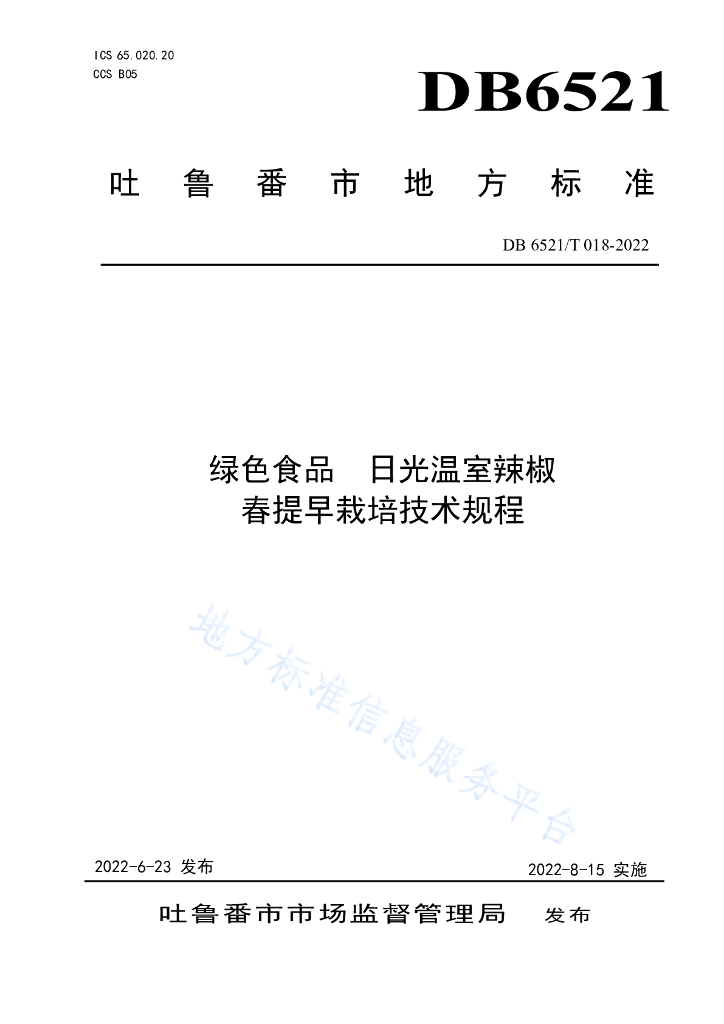 ICS 65.020.20
CCS B05

DB6521

吐鲁番市地方标准

DB 6521/T 018-2022

绿色食品 日光温室辣椒
春提早栽培技术规程

2022-6-23发布 2022-8-15实施

吐鲁番市市场监督管理局 发布

地方标准信息服务平台